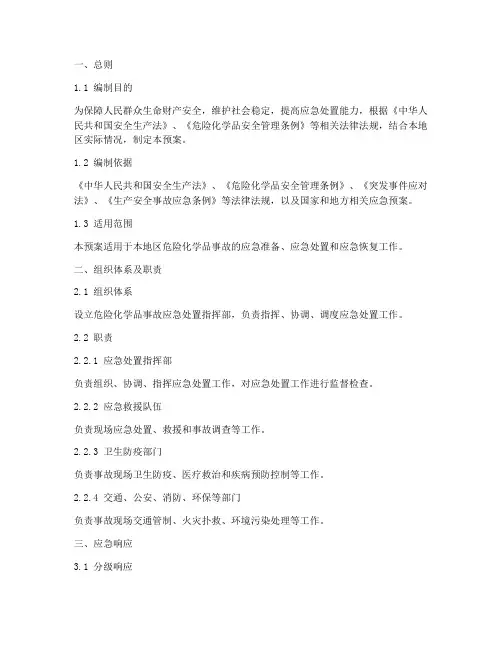 一、总则

1.1 编制目的

为保障人民群众生命财产安全，维护社会稳定，提高应急处置能力，根据《中华人民共和国安全生产法》、《危险化学品安全管理条例》等相关法律法规，结合本地区实际情况，制定本预案。

1.2 编制依据

《中华人民共和国安全生产法》、《危险化学品安全管理条例》、《突发事件应对法》、《生产安全事故应急条例》等法律法规，以及国家和地方相关应急预案。

1.3 适用范围

本预案适用于本地区危险化学品事故的应急准备、应急处置和应急恢复工作。

二、组织体系及职责

2.1 组织体系

设立危险化学品事故应急处置指挥部，负责指挥、协调、调度应急处置工作。

2.2 职责

2.2.1 应急处置指挥部

负责组织、协调、指挥应急处置工作，对应急处置工作进行监督检查。

2.2.2 应急救援队伍

负责现场应急处置、救援和事故调查等工作。

2.2.3 卫生防疫部门

负责事故现场卫生防疫、医疗救治和疾病预防控制等工作。

2.2.4 交通、公安、消防、环保等部门

负责事故现场交通管制、火灾扑救、环境污染处理等工作。

三、应急响应

3.1 分级响应